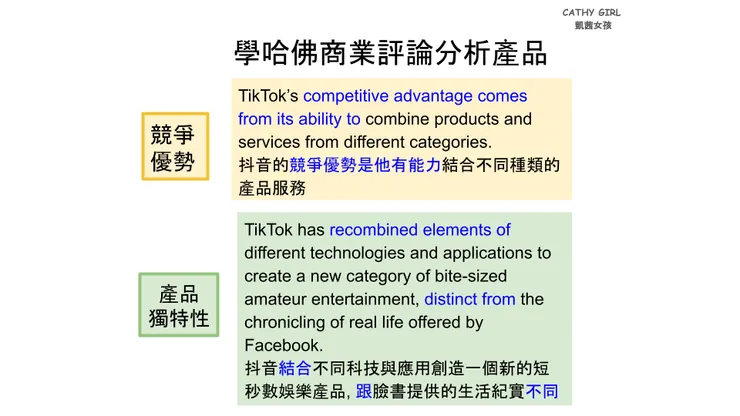 CATHY GIRL
凱茜女孩

學哈佛商業評論分析產品

競爭優勢

TikTok's competitive advantage comes from its ability to combine products and services from different categories.
抖音的競爭優勢是他有能力結合不同種類的產品服務

產品獨特性

TikTok has recombined elements of different technologies and applications to create a new category of bite-sized amateur entertainment, distinct from the chronicling of real life offered by Facebook.
抖音結合不同科技與應用創造一個新的短秒數娛樂產品, 跟臉書提供的生活紀實不同